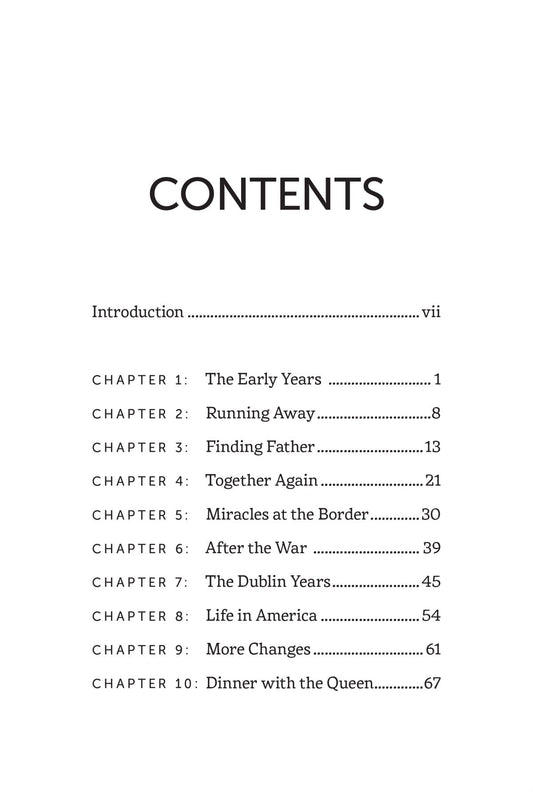 CONTENTS

Introduction vii

CHAPTER 1: The Early Years 1

CHAPTER 2: Running Away 8

CHAPTER 3: Finding Father 13

CHAPTER 4: Together Again 21

CHAPTER 5: Miracles at the Border 30

CHAPTER 6: After the War 39

CHAPTER 7: The Dublin Years 45

CHAPTER 8: Life in America 54

CHAPTER 9: More Changes 61

CHAPTER 10: Dinner with the Queen 67